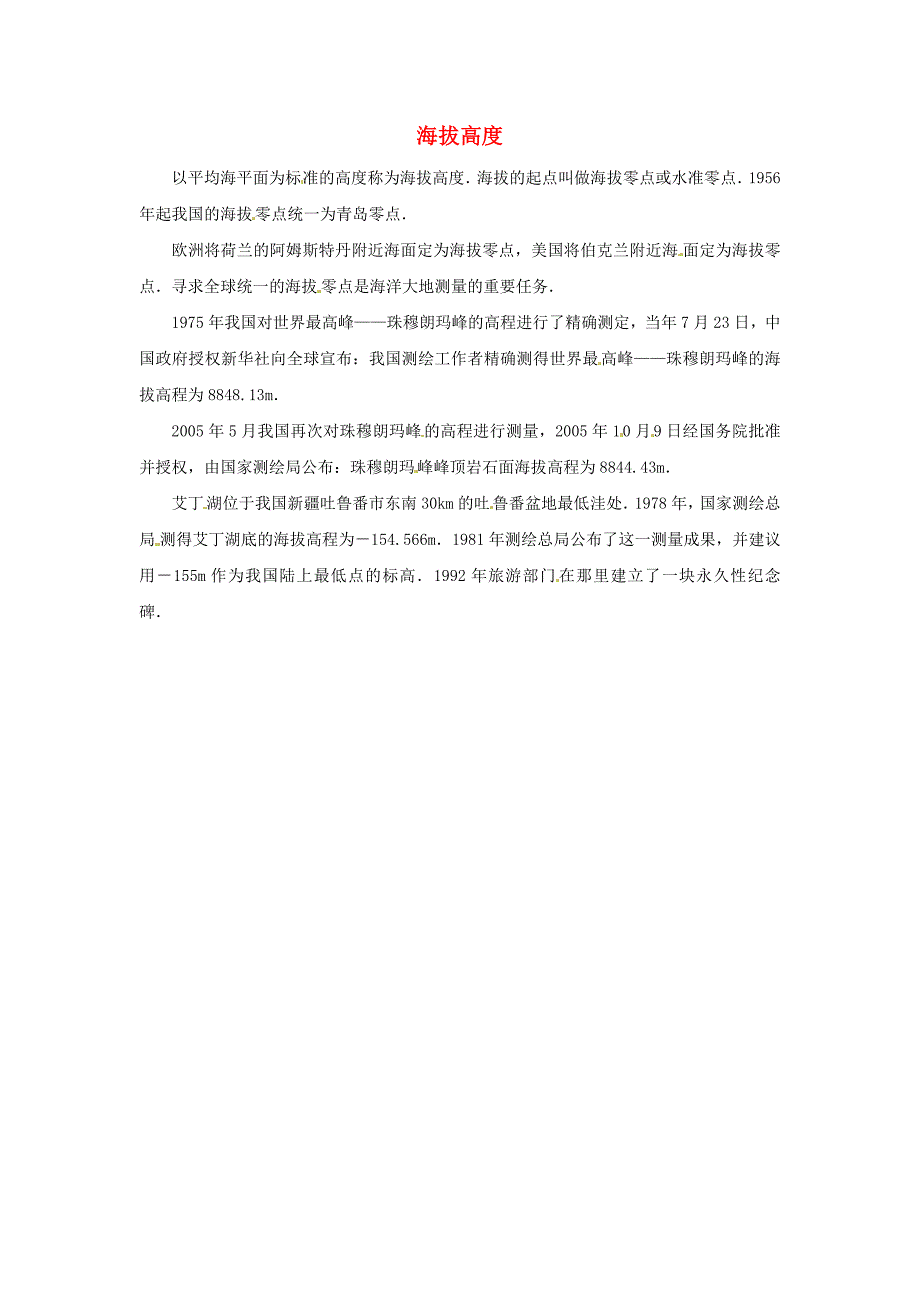 海拔高度

以平均海平面为标准的高度称为海拔高度．海拔的起点叫做海拔零点或水准零点．1956年起我国的海拔零点统一为青岛零点．

欧洲将荷兰的阿姆斯特丹附近海面定为海拔零点，美国将伯克兰附近海面定为海拔零点．寻求全球统一的海拔零点是海洋大地测量的重要任务．

1975年我国对世界最高峰——珠穆朗玛峰的高程进行了精确测定，当年7月23日，中国政府授权新华社向全球宣布：我国测绘工作者精确测得世界最高峰——珠穆朗玛峰的海拔高程为8848.13m．

2005年5月我国再次对珠穆朗玛峰的高程进行测量，2005年10月9日经国务院批准并授权，由国家测绘局公布：珠穆朗玛峰峰顶岩石面海拔高程为8844.43m．

艾丁湖位于我国新疆吐鲁番市东南30km的吐鲁番盆地最低洼处．1978年，国家测绘总局测得艾丁湖底的海拔高程为－154.566m．1981年测绘总局公布了这一测量成果，并建议用－155m作为我国陆上最低点的标高．1992年旅游部门在那里建立了一块永久性纪念碑．